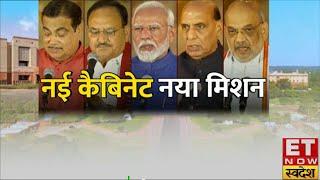 नई कैबिनेट नया मिशन

ET NOW स्वदेश